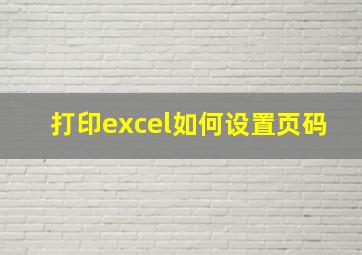 打印excel如何设置页码